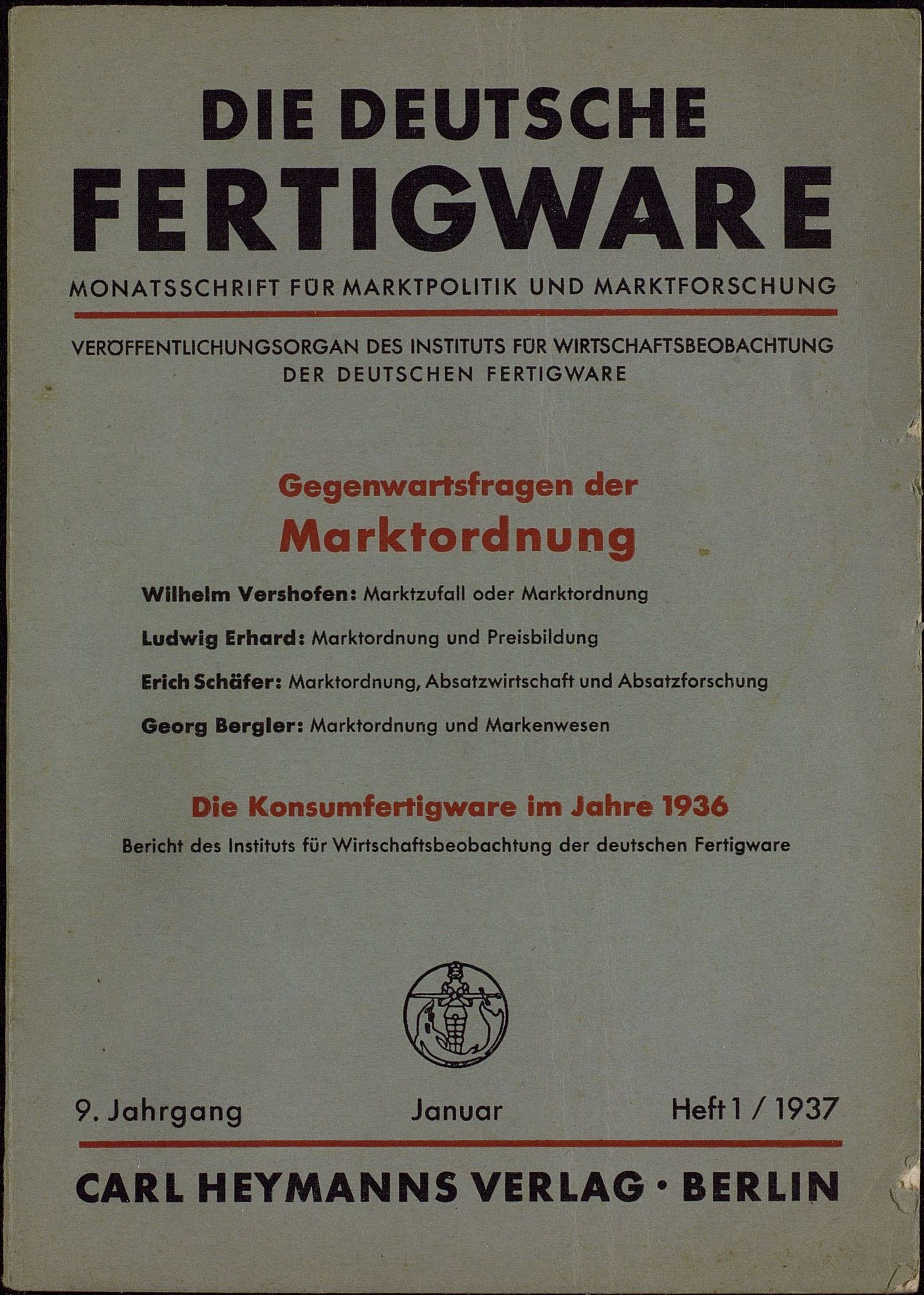 DIE DEUTSCHE
FERTIGWARE

MONATSSCHRIFT FÜR MARKTPOLITIK UND MARKTFORSCHUNG

VERÖFFENTLICHUNGSORGAN DES INSTITUTS FÜR WIRTSCHAFTSBEOBACHTUNG DER DEUTSCHEN FERTIGWARE

Gegenwartsfragen der
Marktordnung

Wilhelm Vershofen: Marktzufall oder Marktordnung

Ludwig Erhard: Marktordnung und Preisbildung

Erich Schäfer: Marktordnung, Absatzwirtschaft und Absatzforschung

Georg Bergler: Marktordnung und Markenwesen

Die Konsumfertigware im Jahre 1936
Bericht des Instituts für Wirtschaftsbeobachtung der deutschen Fertigware

9. Jahrgang Januar Heft 1 / 1937

CARL HEYMANNS VERLAG · BERLIN